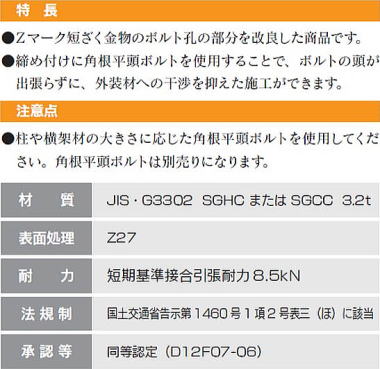 特　長

●Zマーク短ざく金物のボルト孔の部分を改良した商品です。
●締め付けに角根平頭ボルトを使用することで、ボルトの頭が出張らずに、外装材への干渉を抑えた施工ができます。

注意点

●柱や横架材の大きさに応じた角根平頭ボルトを使用してください。角根平頭ボルトは別売りになります。

| 材　質 | JIS・G3302　SGHC または SGCC　3.2t |
|---|---|
| 表面処理 | Z27 |
| 耐　力 | 短期基準接合引張耐力 8.5kN |
| 法規制 | 国土交通省告示第1460号1項2号表三（ほ）に該当 |
| 承認等 | 同等認定（D12F07-06） |